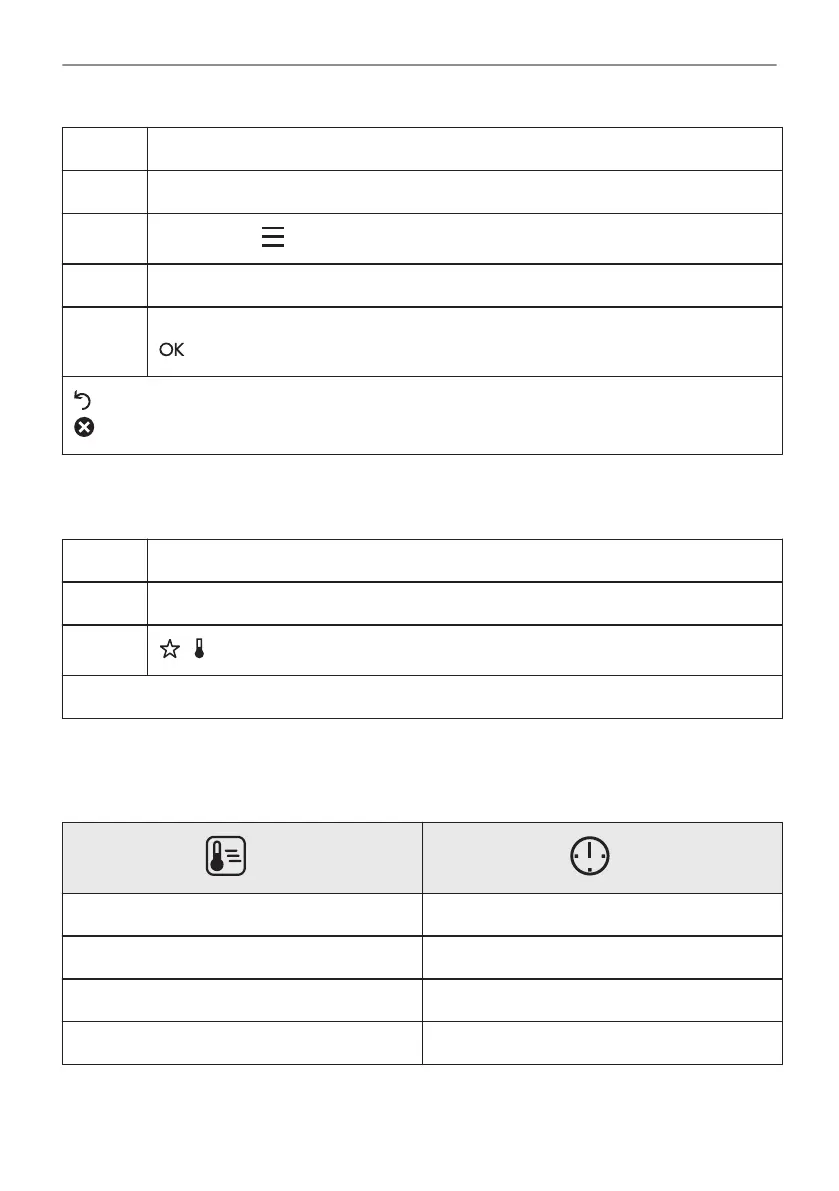 OK